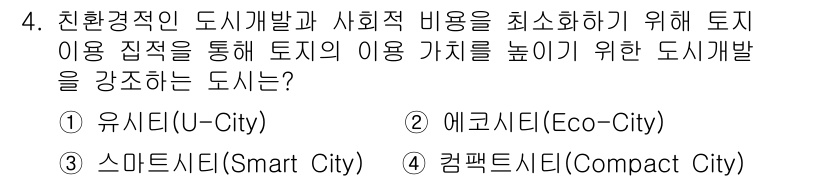 4. 친환경적인 도시개발과 사회적 비용을 최소화하기 위해 토지 이용 집적을 통해 토지의 이용 가치를 높이기 위한 도시개발을 강조하는 도시는?

① 유시티(U-City)
② 에코시티(Eco-City)
③ 스마트시티(Smart City)
④ 컴팩트시티(Compact City)